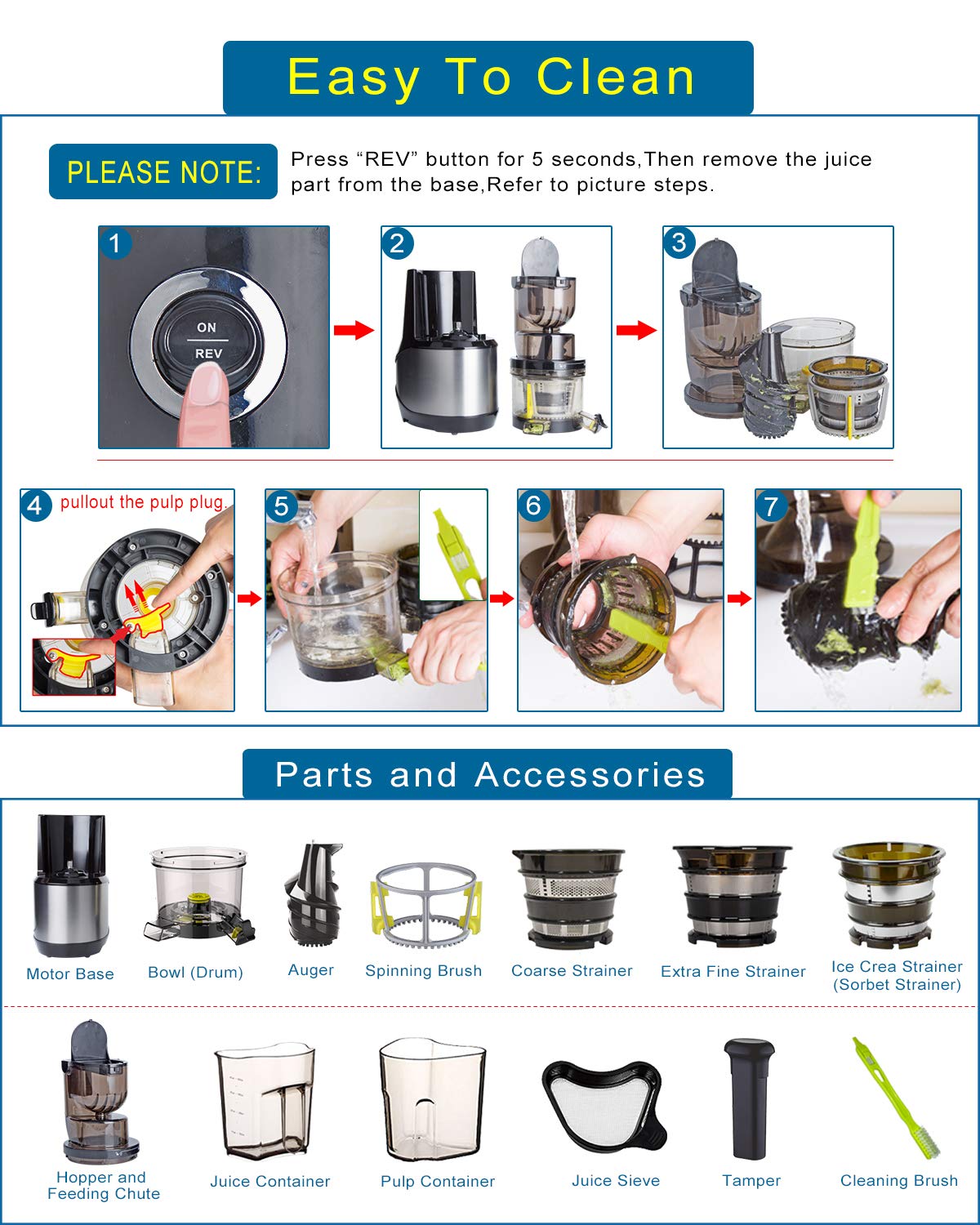 Easy To Clean

PLEASE NOTE: Press “REV” button for 5 seconds,Then remove the juice part from the base,Refer to picture steps.

1

ON
REV

2

3

4 pullout the pulp plug.

5

6

7

Parts and Accessories

Motor Base

Bowl (Drum)

Auger

Spinning Brush

Coarse Strainer

Extra Fine Strainer

Ice Crea Strainer (Sorbet Strainer)

Hopper and Feeding Chute

Juice Container

Pulp Container

Juice Sieve

Tamper

Cleaning Brush